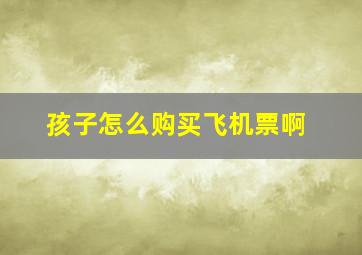 孩子怎么购买飞机票啊